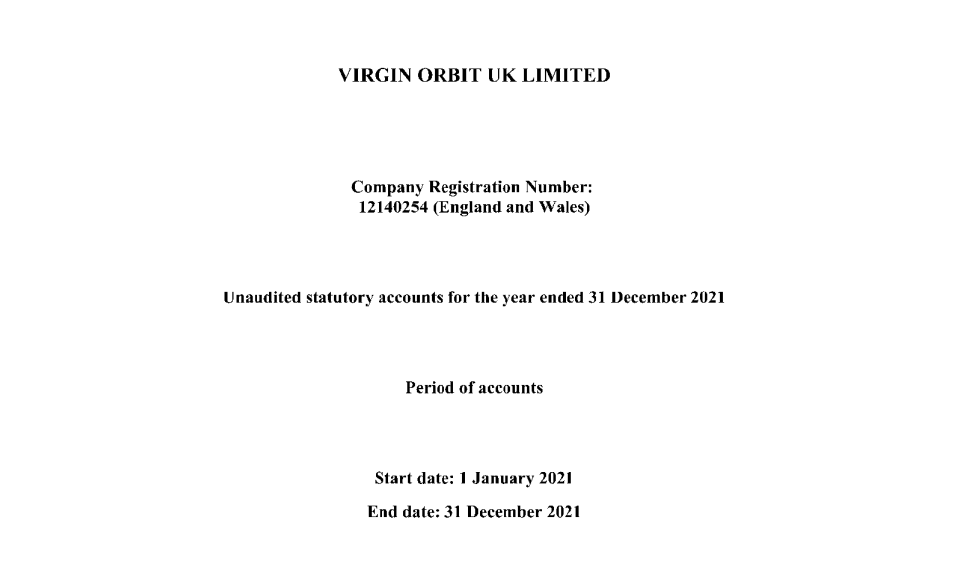 VIRGIN ORBIT UK LIMITED

Company Registration Number:
12140254 (England and Wales)

Unaudited statutory accounts for the year ended 31 December 2021

Period of accounts

Start date: 1 January 2021

End date: 31 December 2021